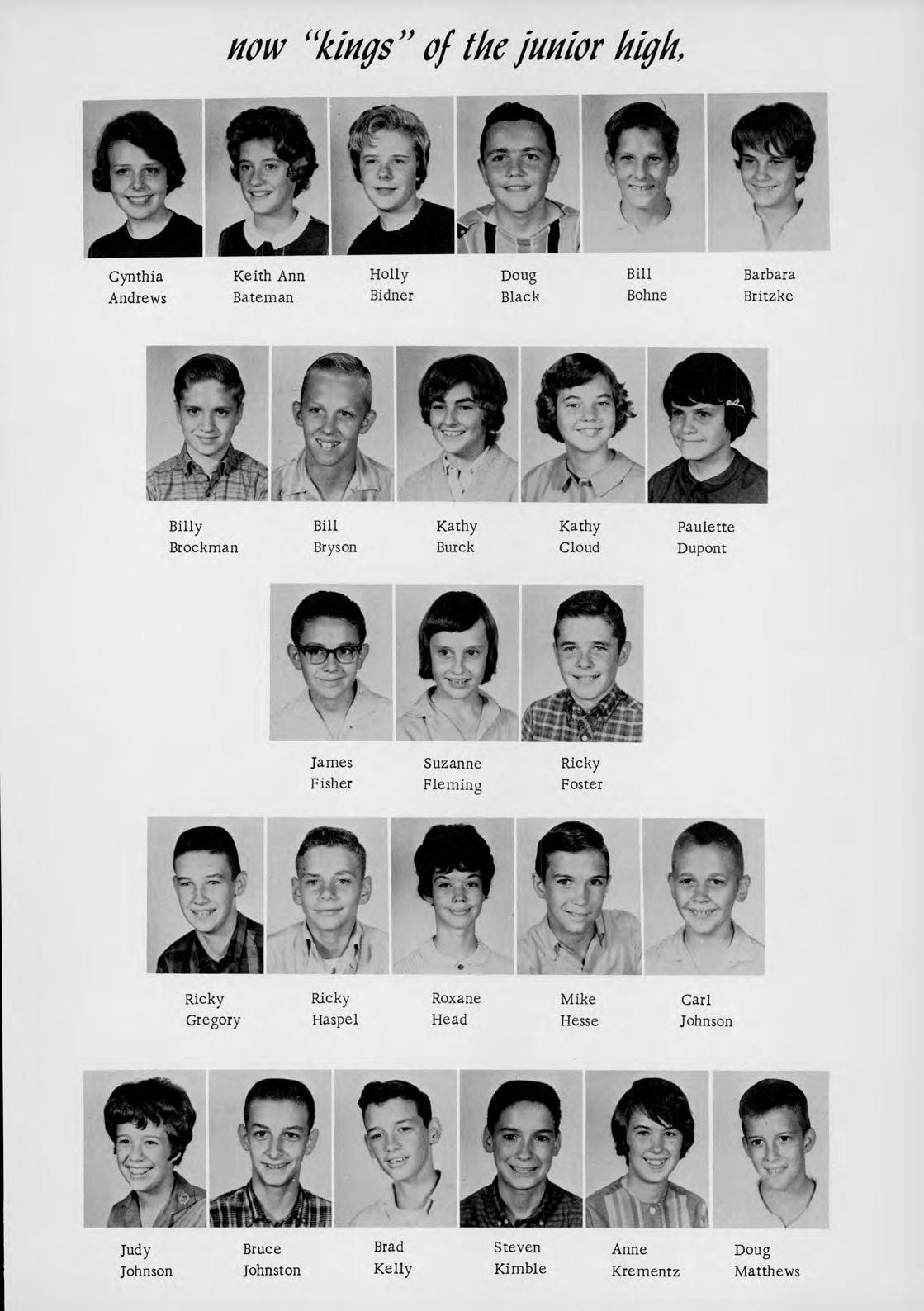 now "kings" of the junior high,

Cynthia
Andrews

Keith Ann
Bateman

Holly
Bidner

Doug
Black

Bill
Bohne

Barbara
Britzke

Billy
Brockman

Bill
Bryson

Kathy
Burck

Kathy
Cloud

Paulette
Dupont

James
Fisher

Suzanne
Fleming

Ricky
Foster

Ricky
Gregory

Ricky
Haspel

Roxane
Head

Mike
Hesse

Carl
Johnson

Judy
Johnson

Bruce
Johnston

Brad
Kelly

Steven
Kimble

Anne
Krementz

Doug
Matthews